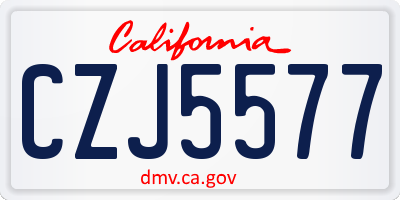 California

CZJ5577

dmv.ca.gov